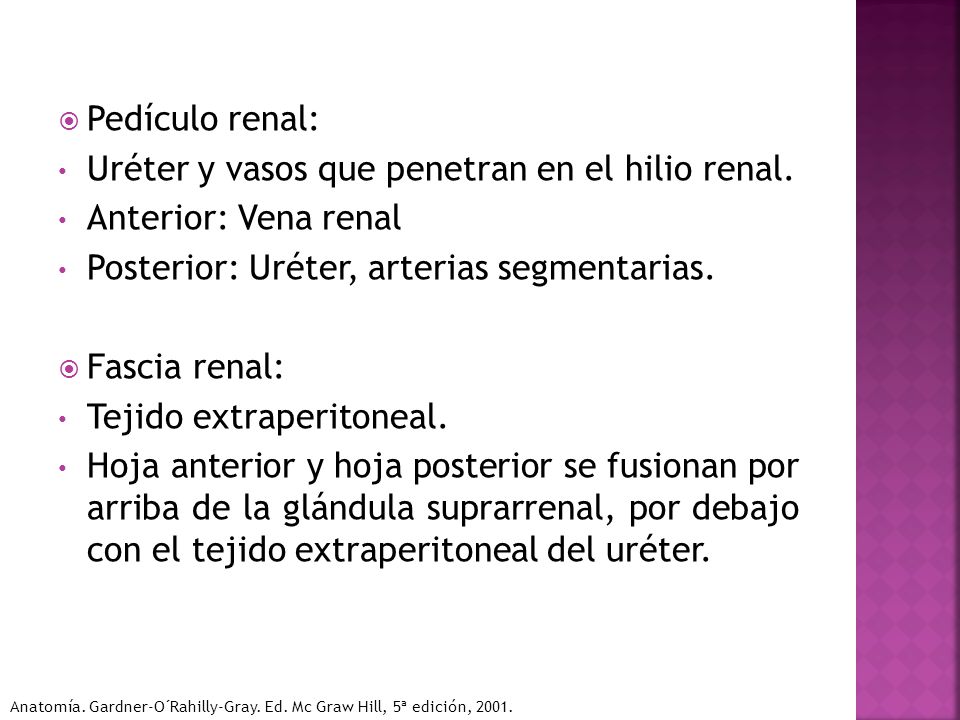 Pedículo renal:
• Uréter y vasos que penetran en el hilio renal.
• Anterior: Vena renal
• Posterior: Uréter, arterias segmentarias.

Fascia renal:
• Tejido extraperitoneal.
• Hoja anterior y hoja posterior se fusionan por arriba de la glándula suprarrenal, por debajo con el tejido extraperitoneal del uréter.

Anatomía. Gardner-O´Rahilly-Gray. Ed. Mc Graw Hill, 5ª edición, 2001.